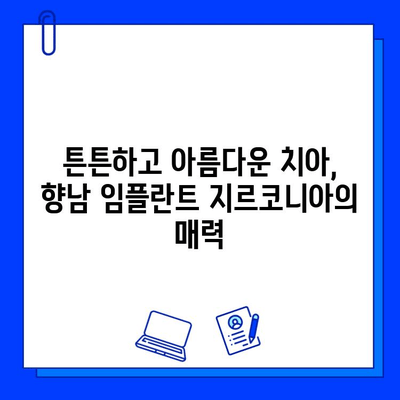 튼튼하고 아름다운 치아, 향남 임플란트 지르코니아의 매력